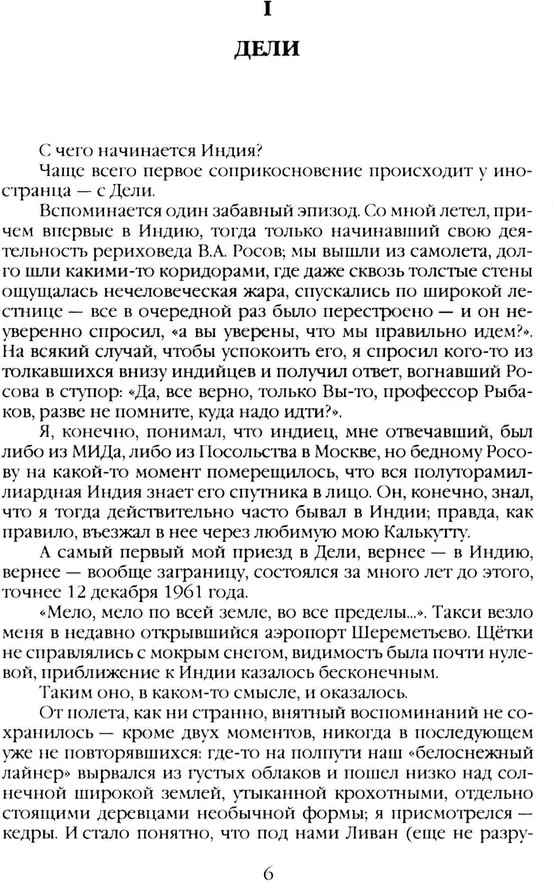 I

ДЕЛИ

С чего начинается Индия?

Чаще всего первое соприкосновение происходит у иностранца — с Дели.

Вспоминается один забавный эпизод. Со мной летел, причем впервые в Индию, тогда только начинавший свою деятельность рериховеда В.А. Росов; мы вышли из самолета, долго шли какими-то коридорами, где даже сквозь толстые стены ощущалась нечеловеческая жара, спускались по широкой лестнице — все в очередной раз было перестроено — и он неуверенно спросил, «а вы уверены, что мы правильно идем?». На всякий случай, чтобы успокоить его, я спросил кого-то из толкавшихся внизу индийцев и получил ответ, вогнавший Росова в ступор: «Да, все верно, только Вы-то, профессор Рыбаков, разве не помните, куда надо идти?».

Я, конечно, понимал, что индиец, мне отвечавший, был либо из МИДа, либо из Посольства в Москве, но бедному Росову на какой-то момент померещилось, что вся полуторамиллиардная Индия знает его спутника в лицо. Он, конечно, знал, что я тогда действительно часто бывал в Индии; правда, как правило, въезжал в нее через любимую мою Калькутту.

А самый первый мой приезд в Дели, вернее — в Индию, вернее — вообще заграницу, состоялся за много лет до этого, точнее 12 декабря 1961 года.

«Мело, мело по всей земле, во все пределы...». Такси везло меня в недавно открывшийся аэропорт Шереметьево. Щётки не справлялись с мокрым снегом, видимость была почти нулевой, приближение к Индии казалось бесконечным.

Таким оно, в каком-то смысле, и оказалось.

От полета, как ни странно, внятный воспоминаний не сохранилось — кроме двух моментов, никогда в последующем уже не повторявшихся: где-то на полпути наш «белоснежный лайнер» вырвался из густых облаков и пошел низко над солнечной широкой землей, утыканной крохотными, отдельно стоящими деревцами необычной формы; я присмотрелся — кедры. И стало понятно, что под нами Ливан (еще не разру-

6